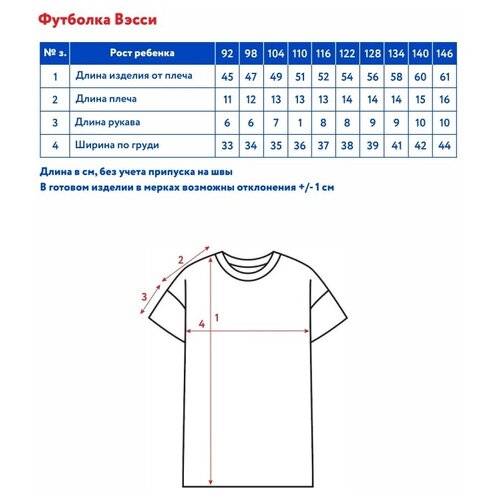 Футболка Вэсси

| № з. | Рост ребенка | 92 | 98 | 104 | 110 | 116 | 122 | 128 | 134 | 140 | 146 |
|---|---|---|---|---|---|---|---|---|---|---|---|
| 1 | Длина изделия от плеча | 45 | 47 | 49 | 51 | 52 | 54 | 56 | 58 | 60 | 61 |
| 2 | Длина плеча | 11 | 12 | 13 | 13 | 13 | 14 | 14 | 14 | 15 | 16 |
| 3 | Длина рукава | 6 | 6 | 7 | 1 | 8 | 8 | 9 | 9 | 10 | 10 |
| 4 | Ширина по груди | 33 | 34 | 35 | 36 | 37 | 38 | 39 | 41 | 42 | 44 |

Длина в см, без учета припуска на швы
В готовом изделии в мерках возможны отклонения +/- 1 см

2
3
4
1